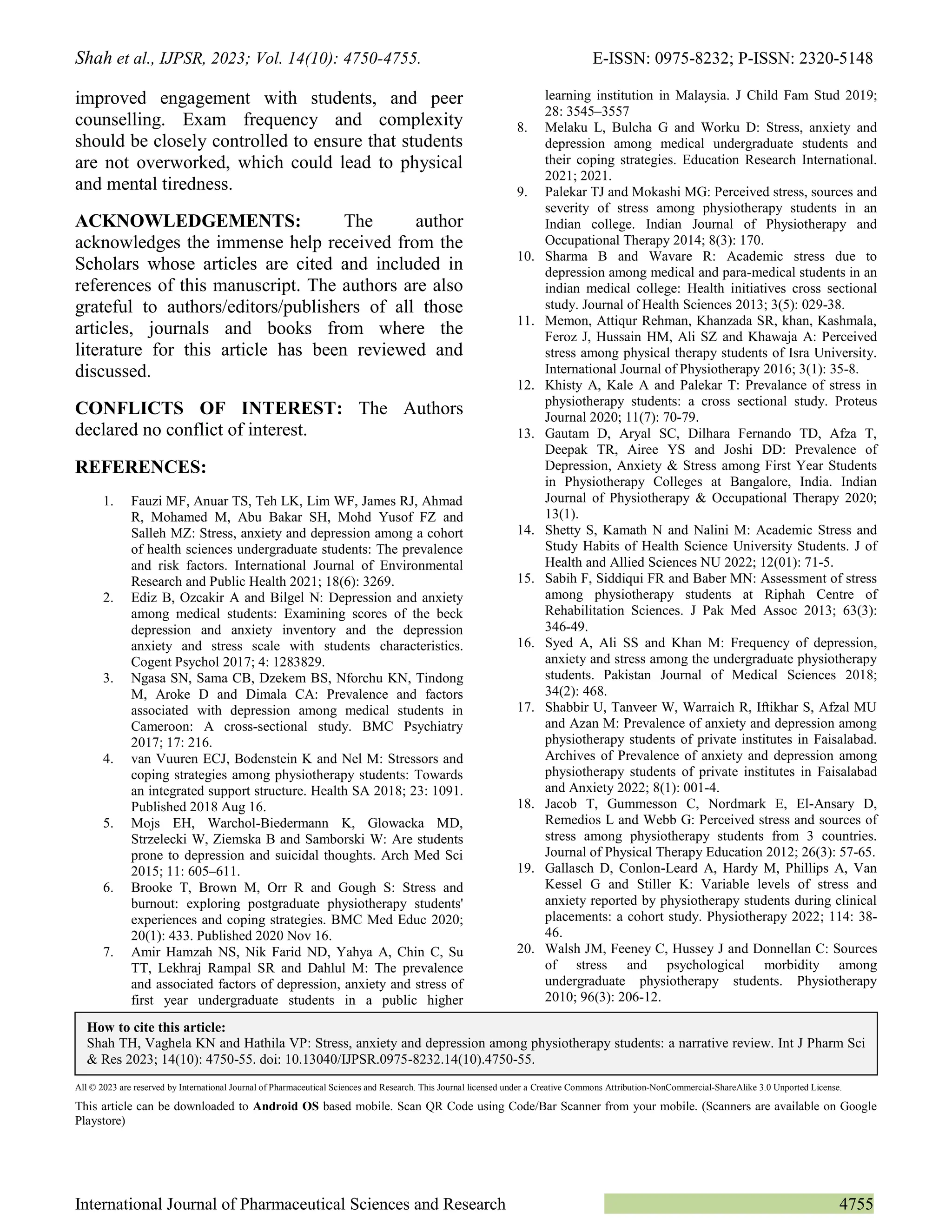 Shah et al., IJPSR, 2023; Vol. 14(10): 4750-4755.	E-ISSN: 0975-8232; P-ISSN: 2320-5148

improved engagement with students, and peer counselling. Exam frequency and complexity should be closely controlled to ensure that students are not overworked, which could lead to physical and mental tiredness.

ACKNOWLEDGEMENTS: The author acknowledges the immense help received from the Scholars whose articles are cited and included in references of this manuscript. The authors are also grateful to authors/editors/publishers of all those articles, journals and books from where the literature for this article has been reviewed and discussed.

CONFLICTS OF INTEREST: The Authors declared no conflict of interest.

REFERENCES:

1. Fauzi MF, Anuar TS, Teh LK, Lim WF, James RJ, Ahmad R, Mohamed M, Abu Bakar SH, Mohd Yusof FZ and Salleh MZ: Stress, anxiety and depression among a cohort of health sciences undergraduate students: The prevalence and risk factors. International Journal of Environmental Research and Public Health 2021; 18(6): 3269.
2. Ediz B, Ozcakir A and Bilgel N: Depression and anxiety among medical students: Examining scores of the beck depression and anxiety inventory and the depression anxiety and stress scale with students characteristics. Cogent Psychol 2017; 4: 1283829.
3. Ngasa SN, Sama CB, Dzekem BS, Nforchu KN, Tindong M, Aroke D and Dimala CA: Prevalence and factors associated with depression among medical students in Cameroon: A cross-sectional study. BMC Psychiatry 2017; 17: 216.
4. van Vuuren ECJ, Bodenstein K and Nel M: Stressors and coping strategies among physiotherapy students: Towards an integrated support structure. Health SA 2018; 23: 1091. Published 2018 Aug 16.
5. Mojs EH, Warchol-Biedermann K, Glowacka MD, Strzelecki W, Ziemska B and Samborski W: Are students prone to depression and suicidal thoughts. Arch Med Sci 2015; 11: 605–611.
6. Brooke T, Brown M, Orr R and Gough S: Stress and burnout: exploring postgraduate physiotherapy students' experiences and coping strategies. BMC Med Educ 2020; 20(1): 433. Published 2020 Nov 16.
7. Amir Hamzah NS, Nik Farid ND, Yahya A, Chin C, Su TT, Lekhraj Rampal SR and Dahlul M: The prevalence and associated factors of depression, anxiety and stress of first year undergraduate students in a public higher learning institution in Malaysia. J Child Fam Stud 2019; 28: 3545–3557
8. Melaku L, Bulcha G and Worku D: Stress, anxiety and depression among medical undergraduate students and their coping strategies. Education Research International. 2021; 2021.
9. Palekar TJ and Mokashi MG: Perceived stress, sources and severity of stress among physiotherapy students in an Indian college. Indian Journal of Physiotherapy and Occupational Therapy 2014; 8(3): 170.
10. Sharma B and Wavare R: Academic stress due to depression among medical and para-medical students in an indian medical college: Health initiatives cross sectional study. Journal of Health Sciences 2013; 3(5): 029-38.
11. Memon, Attiqur Rehman, Khanzada SR, khan, Kashmala, Feroz J, Hussain HM, Ali SZ and Khawaja A: Perceived stress among physical therapy students of Isra University. International Journal of Physiotherapy 2016; 3(1): 35-8.
12. Khisty A, Kale A and Palekar T: Prevalance of stress in physiotherapy students: a cross sectional study. Proteus Journal 2020; 11(7): 70-79.
13. Gautam D, Aryal SC, Dilhara Fernando TD, Afza T, Deepak TR, Airee YS and Joshi DD: Prevalence of Depression, Anxiety & Stress among First Year Students in Physiotherapy Colleges at Bangalore, India. Indian Journal of Physiotherapy & Occupational Therapy 2020; 13(1).
14. Shetty S, Kamath N and Nalini M: Academic Stress and Study Habits of Health Science University Students. J of Health and Allied Sciences NU 2022; 12(01): 71-5.
15. Sabih F, Siddiqui FR and Baber MN: Assessment of stress among physiotherapy students at Riphah Centre of Rehabilitation Sciences. J Pak Med Assoc 2013; 63(3): 346-49.
16. Syed A, Ali SS and Khan M: Frequency of depression, anxiety and stress among the undergraduate physiotherapy students. Pakistan Journal of Medical Sciences 2018; 34(2): 468.
17. Shabbir U, Tanveer W, Warraich R, Iftikhar S, Afzal MU and Azan M: Prevalence of anxiety and depression among physiotherapy students of private institutes in Faisalabad. Archives of Prevalence of anxiety and depression among physiotherapy students of private institutes in Faisalabad and Anxiety 2022; 8(1): 001-4.
18. Jacob T, Gummesson C, Nordmark E, El-Ansary D, Remedios L and Webb G: Perceived stress and sources of stress among physiotherapy students from 3 countries. Journal of Physical Therapy Education 2012; 26(3): 57-65.
19. Gallasch D, Conlon-Leard A, Hardy M, Phillips A, Van Kessel G and Stiller K: Variable levels of stress and anxiety reported by physiotherapy students during clinical placements: a cohort study. Physiotherapy 2022; 114: 38-46.
20. Walsh JM, Feeney C, Hussey J and Donnellan C: Sources of stress and psychological morbidity among undergraduate physiotherapy students. Physiotherapy 2010; 96(3): 206-12.

How to cite this article:
Shah TH, Vaghela KN and Hathila VP: Stress, anxiety and depression among physiotherapy students: a narrative review. Int J Pharm Sci & Res 2023; 14(10): 4750-55. doi: 10.13040/IJPSR.0975-8232.14(10).4750-55.

All © 2023 are reserved by International Journal of Pharmaceutical Sciences and Research. This Journal licensed under a Creative Commons Attribution-NonCommercial-ShareAlike 3.0 Unported License.

This article can be downloaded to Android OS based mobile. Scan QR Code using Code/Bar Scanner from your mobile. (Scanners are available on Google Playstore)

International Journal of Pharmaceutical Sciences and Research	4755